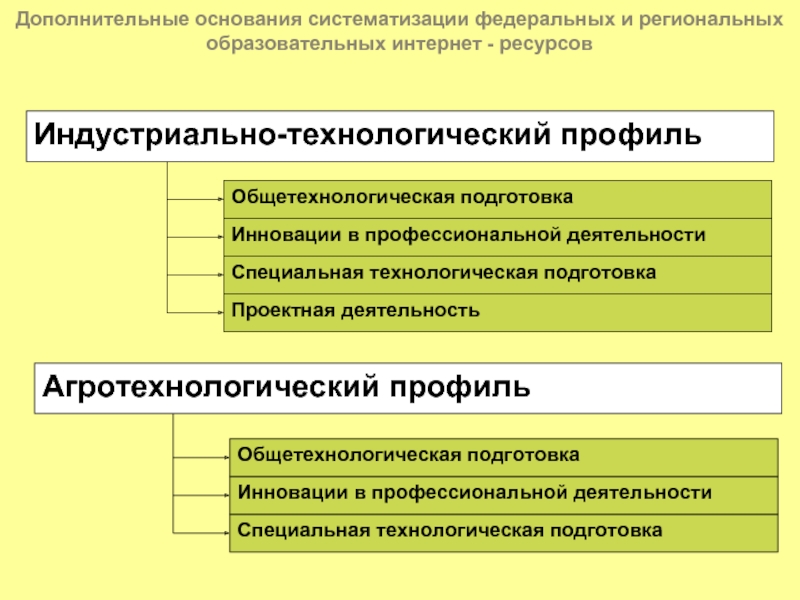 Дополнительные основания систематизации федеральных и региональных образовательных интернет - ресурсов

Индустриально-технологический профиль

Общетехнологическая подготовка

Инновации в профессиональной деятельности

Специальная технологическая подготовка

Проектная деятельность

Агротехнологический профиль

Общетехнологическая подготовка

Инновации в профессиональной деятельности

Специальная технологическая подготовка